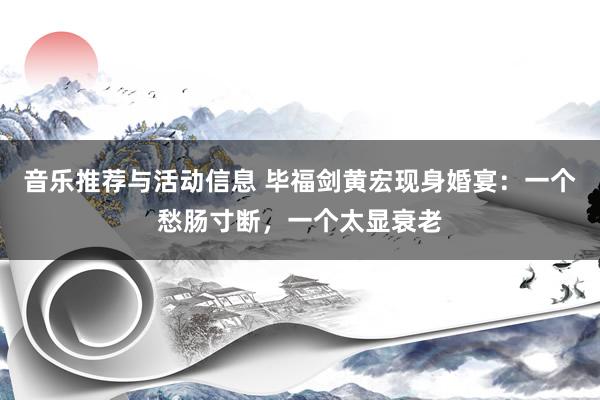 音乐推荐与活动信息 毕福剑黄宏现身婚宴：一个愁肠寸断，一个太显衰老